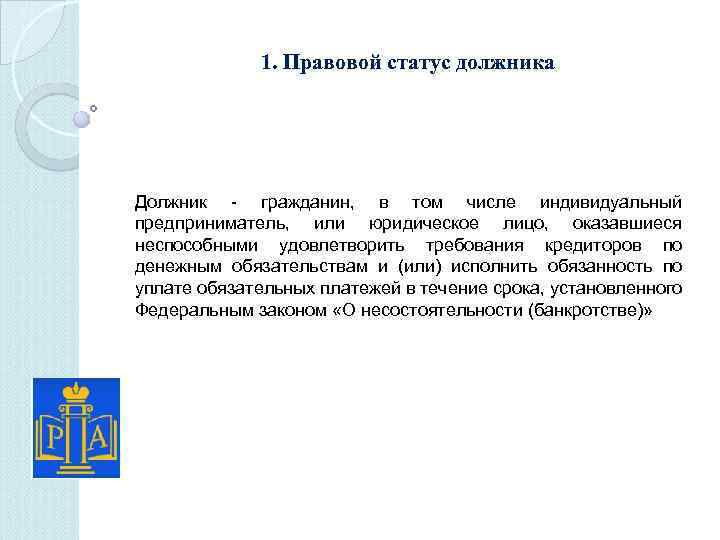 1. Правовой статус должника

Должник - гражданин, в том числе индивидуальный предприниматель, или юридическое лицо, оказавшиеся неспособными удовлетворить требования кредиторов по денежным обязательствам и (или) исполнить обязанность по уплате обязательных платежей в течение срока, установленного Федеральным законом «О несостоятельности (банкротстве)»

Р А